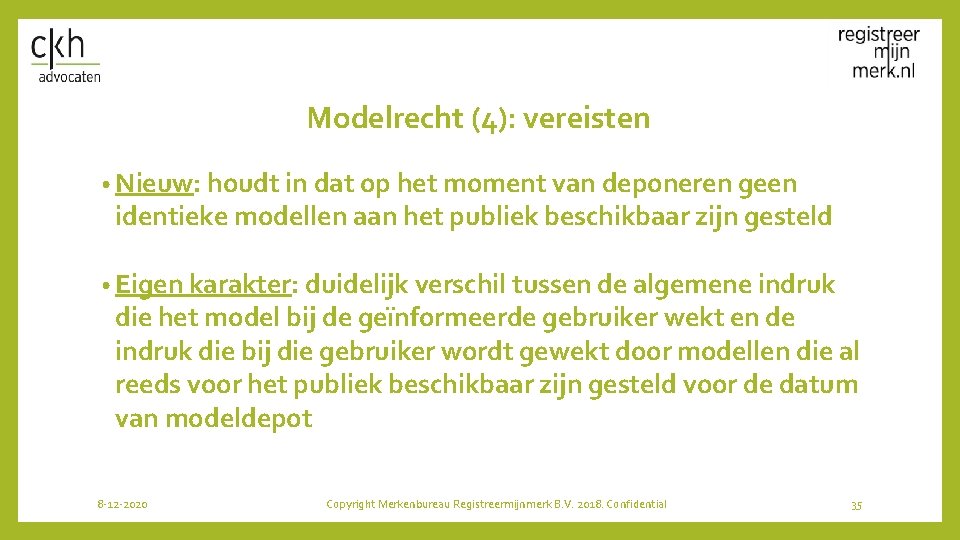 ckh
advocaten

registreer
mijn
merk.nl

Modelrecht (4): vereisten

• Nieuw: houdt in dat op het moment van deponeren geen identieke modellen aan het publiek beschikbaar zijn gesteld

• Eigen karakter: duidelijk verschil tussen de algemene indruk die het model bij de geïnformeerde gebruiker wekt en de indruk die bij die gebruiker wordt gewekt door modellen die al reeds voor het publiek beschikbaar zijn gesteld voor de datum van modeldepot

8-12-2020

Copyright Merkenbureau Registreermijnmerk B.V. 2018. Confidential

35